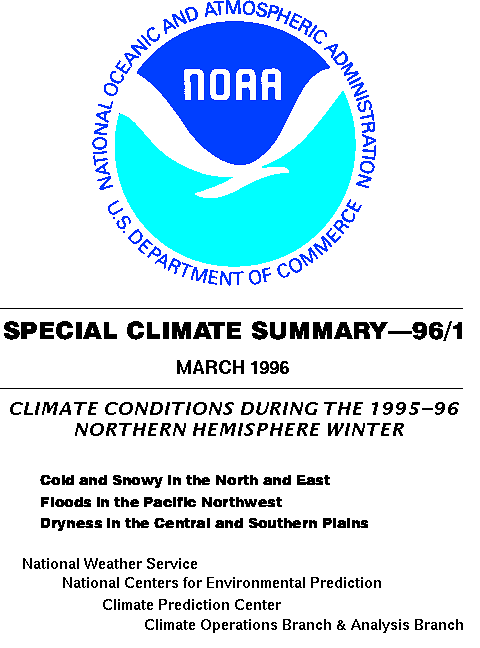 NATIONAL OCEANIC AND ATMOSPHERIC ADMINISTRATION
NOAA
U.S. DEPARTMENT OF COMMERCE

SPECIAL CLIMATE SUMMARY—96/1

MARCH 1996

CLIMATE CONDITIONS DURING THE 1995–96 NORTHERN HEMISPHERE WINTER

Cold and Snowy in the North and East
Floods in the Pacific Northwest
Dryness in the Central and Southern Plains

National Weather Service
National Centers for Environmental Prediction
Climate Prediction Center
Climate Operations Branch & Analysis Branch